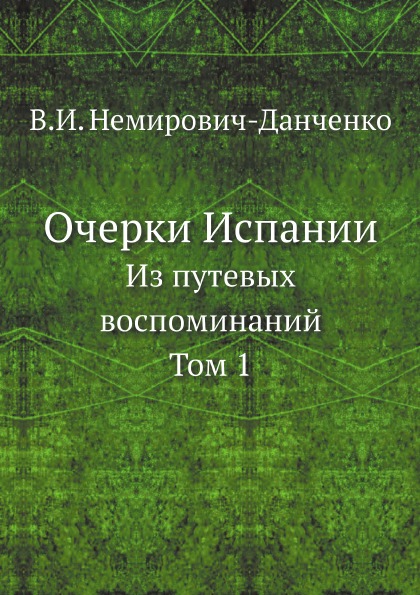 В.И. Немирович-Данченко

Очерки Испании
Из путевых воспоминаний
Том 1